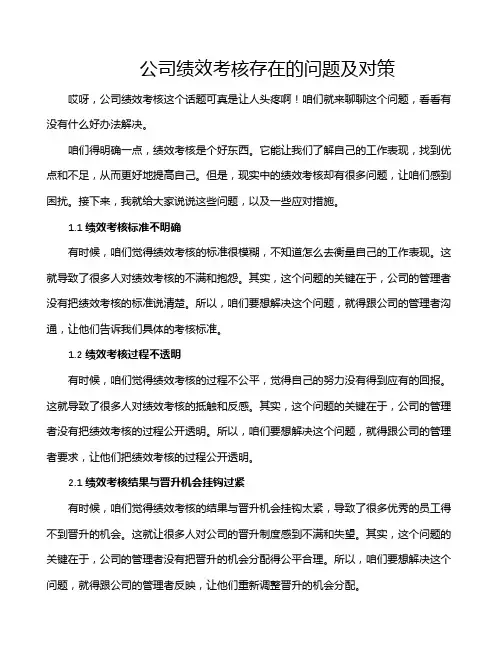 公司绩效考核存在的问题及对策

哎呀，公司绩效考核这个话题可真是让人头疼啊！咱们就来聊聊这个问题，看看有没有什么好办法解决。

咱们得明确一点，绩效考核是个好东西。它能让我们了解自己的工作表现，找到优点和不足，从而更好地提高自己。但是，现实中的绩效考核却有很多问题，让咱们感到困扰。接下来，我就给大家说说这些问题，以及一些应对措施。

1.1 绩效考核标准不明确

有时候，咱们觉得绩效考核的标准很模糊，不知道怎么去衡量自己的工作表现。这就导致了很多人对绩效考核的不满和抱怨。其实，这个问题的关键在于，公司的管理者没有把绩效考核的标准说清楚。所以，咱们要想解决这个问题，就得跟公司的管理者沟通，让他们告诉我们具体的考核标准。

1.2 绩效考核过程不透明

有时候，咱们觉得绩效考核的过程不公平，觉得自己的努力没有得到应有的回报。这就导致了很多人对绩效考核的抵触和反感。其实，这个问题的关键在于，公司的管理者没有把绩效考核的过程公开透明。所以，咱们要想解决这个问题，就得跟公司的管理者要求，让他们把绩效考核的过程公开透明。

2.1 绩效考核结果与晋升机会挂钩过紧

有时候，咱们觉得绩效考核的结果与晋升机会挂钩太紧，导致了很多优秀的员工得不到晋升的机会。这就让很多人对公司的晋升制度感到不满和失望。其实，这个问题的关键在于，公司的管理者没有把晋升的机会分配得公平合理。所以，咱们要想解决这个问题，就得跟公司的管理者反映，让他们重新调整晋升的机会分配。